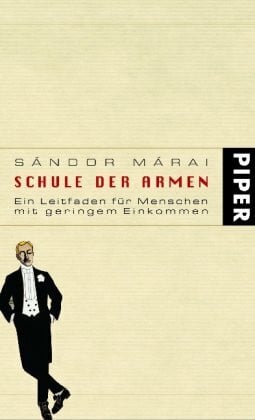 SÁNDOR MÁRAI
SCHULE DER ARMEN
Ein Leitfaden für Menschen mit geringem Einkommen

PIPER